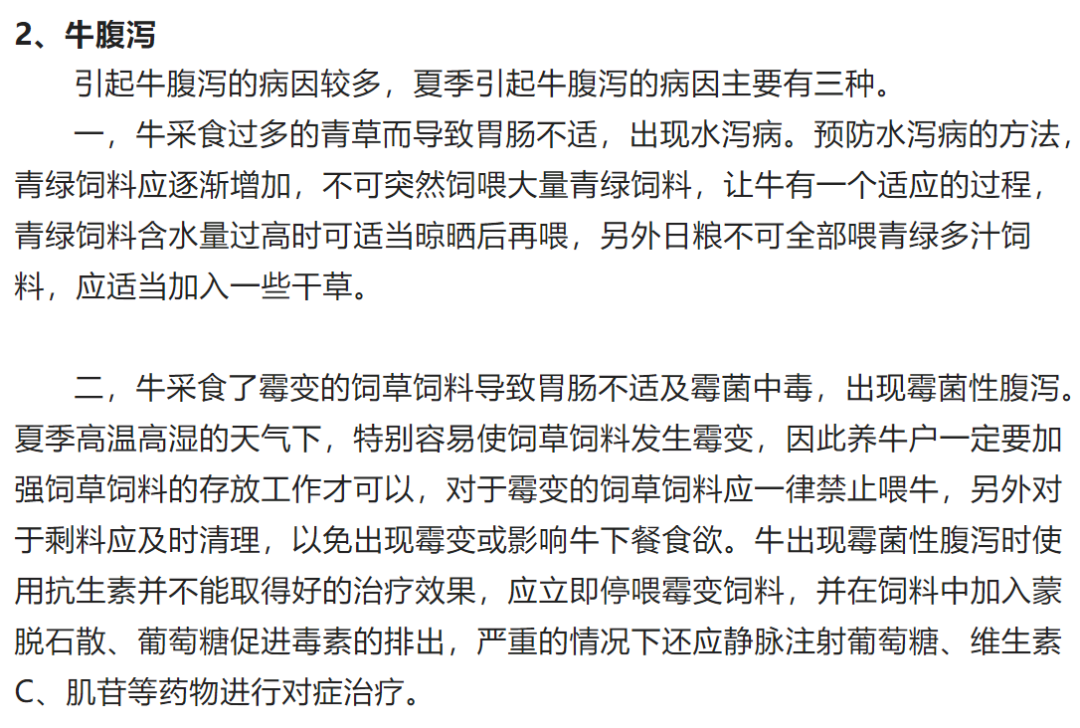 2、牛腹泻

引起牛腹泻的病因较多，夏季引起牛腹泻的病因主要有三种。

一，牛采食过多的青草而导致胃肠不适，出现水泻病。预防水泻病的方法，青绿饲料应逐渐增加，不可突然饲喂大量青绿饲料，让牛有一个适应的过程，青绿饲料含水量过高时可适当晾晒后再喂，另外日粮不可全部喂青绿多汁饲料，应适当加入一些干草。

二，牛采食了霉变的饲草饲料导致胃肠不适及霉菌中毒，出现霉菌性腹泻。夏季高温高湿的天气下，特别容易使饲草饲料发生霉变，因此养牛户一定要加强饲草饲料的存放工作才可以，对于霉变的饲草饲料应一律禁止喂牛，另外对于剩料应及时清理，以免出现霉变或影响牛下餐食欲。牛出现霉菌性腹泻时使用抗生素并不能取得好的治疗效果，应立即停喂霉变饲料，并在饲料中加入蒙脱石散、葡萄糖促进毒素的排出，严重的情况下还应静脉注射葡萄糖、维生素C、肌苷等药物进行对症治疗。